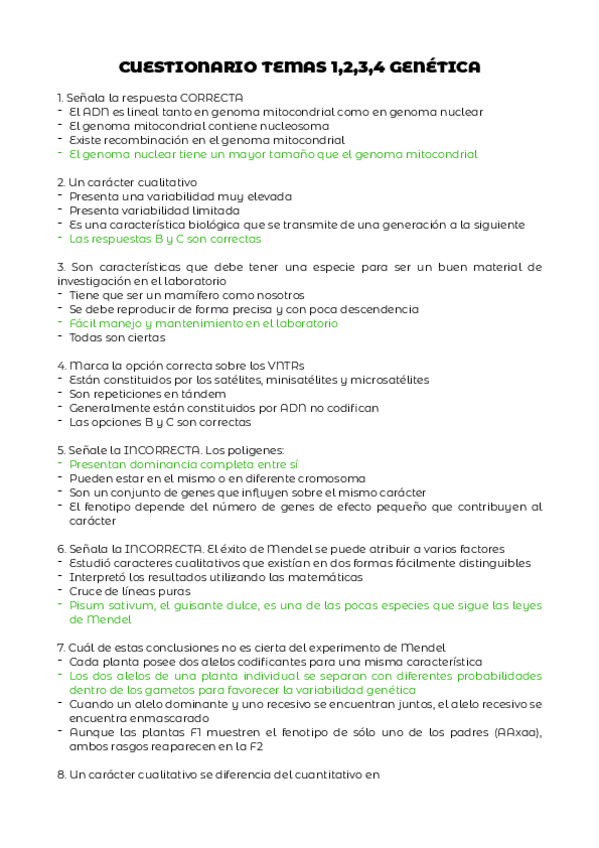 CUESTIONARIO TEMAS 1,2,3,4 GENÉTICA

1. Señala la respuesta CORRECTA
- El ADN es lineal tanto en genoma mitocondrial como en genoma nuclear
- El genoma mitocondrial contiene nucleosoma
- Existe recombinación en el genoma mitocondrial
- El genoma nuclear tiene un mayor tamaño que el genoma mitocondrial

2. Un carácter cualitativo
- Presenta una variabilidad muy elevada
- Presenta variabilidad limitada
- Es una característica biológica que se transmite de una generación a la siguiente
- Las respuestas B y C son correctas

3. Son características que debe tener una especie para ser un buen material de investigación en el laboratorio
- Tiene que ser un mamífero como nosotros
- Se debe reproducir de forma precisa y con poca descendencia
- Fácil manejo y mantenimiento en el laboratorio
- Todas son ciertas

4. Marca la opción correcta sobre los VNTRs
- Están constituidos por los satélites, minisatélites y microsatélites
- Son repeticiones en tándem
- Generalmente están constituidos por ADN no codifican
- Las opciones B y C son correctas

5. Señale la INCORRECTA. Los poligenes:
- Presentan dominancia completa entre sí
- Pueden estar en el mismo o en diferente cromosoma
- Son un conjunto de genes que influyen sobre el mismo carácter
- El fenotipo depende del número de genes de efecto pequeño que contribuyen al carácter

6. Señala la INCORRECTA. El éxito de Mendel se puede atribuir a varios factores
- Estudió caracteres cualitativos que existían en dos formas fácilmente distinguibles
- Interpretó los resultados utilizando las matemáticas
- Cruce de líneas puras
- Pisum sativum, el guisante dulce, es una de las pocas especies que sigue las leyes de Mendel

7. Cuál de estas conclusiones no es cierta del experimento de Mendel
- Cada planta posee dos alelos codificantes para una misma característica
- Los dos alelos de una planta individual se separan con diferentes probabilidades dentro de los gametos para favorecer la variabilidad genética
- Cuando un alelo dominante y uno recesivo se encuentran juntos, el alelo recesivo se encuentra enmascarado
- Aunque las plantas F1 muestren el fenotipo de sólo uno de los padres (AAxaa), ambos rasgos reaparecen en la F2

8. Un carácter cualitativo se diferencia del cuantitativo en